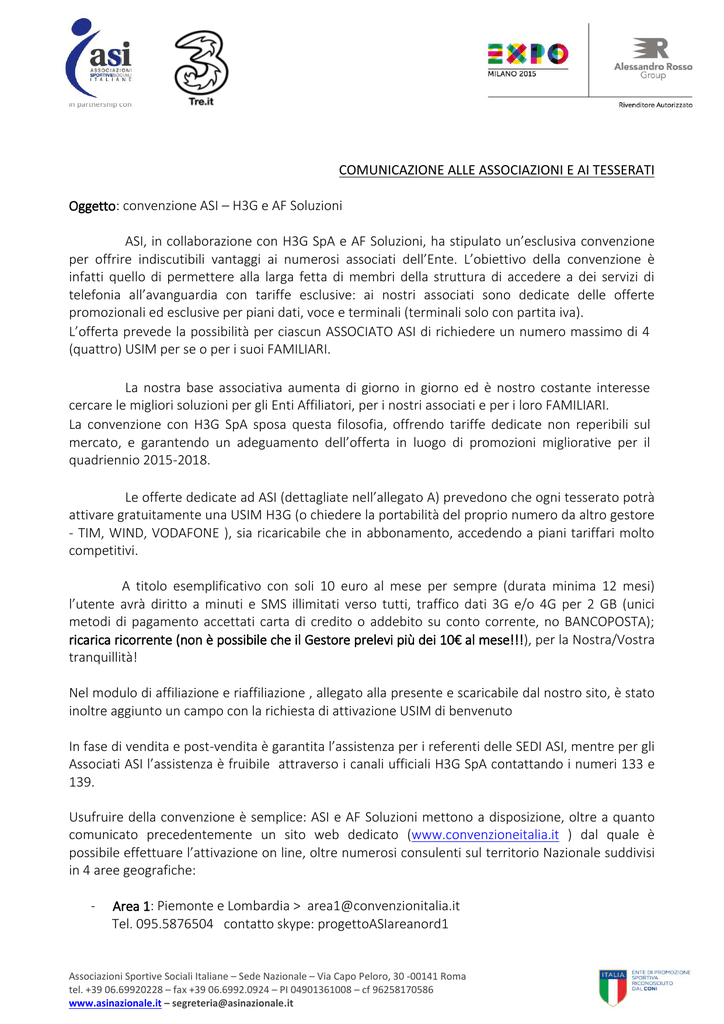 asi
ASSOCIAZIONI SPORTIVE SOCIALI ITALIANE
in partnership con
Tre.it
EXPO MILANO 2015
Alessandro Rosso Group
Rivenditore Autorizzato

COMUNICAZIONE ALLE ASSOCIAZIONI E AI TESSERATI

Oggetto: convenzione ASI – H3G e AF Soluzioni

ASI, in collaborazione con H3G SpA e AF Soluzioni, ha stipulato un'esclusiva convenzione per offrire indiscutibili vantaggi ai numerosi associati dell'Ente. L'obiettivo della convenzione è infatti quello di permettere alla larga fetta di membri della struttura di accedere a dei servizi di telefonia all'avanguardia con tariffe esclusive: ai nostri associati sono dedicate delle offerte promozionali ed esclusive per piani dati, voce e terminali (terminali solo con partita iva).
L'offerta prevede la possibilità per ciascun ASSOCIATO ASI di richiedere un numero massimo di 4 (quattro) USIM per se o per i suoi FAMILIARI.

La nostra base associativa aumenta di giorno in giorno ed è nostro costante interesse cercare le migliori soluzioni per gli Enti Affiliatori, per i nostri associati e per i loro FAMILIARI.
La convenzione con H3G SpA sposa questa filosofia, offrendo tariffe dedicate non reperibili sul mercato, e garantendo un adeguamento dell'offerta in luogo di promozioni migliorative per il quadriennio 2015-2018.

Le offerte dedicate ad ASI (dettagliate nell'allegato A) prevedono che ogni tesserato potrà attivare gratuitamente una USIM H3G (o chiedere la portabilità del proprio numero da altro gestore - TIM, WIND, VODAFONE ), sia ricaricabile che in abbonamento, accedendo a piani tariffari molto competitivi.

A titolo esemplificativo con soli 10 euro al mese per sempre (durata minima 12 mesi) l'utente avrà diritto a minuti e SMS illimitati verso tutti, traffico dati 3G e/o 4G per 2 GB (unici metodi di pagamento accettati carta di credito o addebito su conto corrente, no BANCOPOSTA); ricarica ricorrente (non è possibile che il Gestore prelevi più dei 10€ al mese!!!), per la Nostra/Vostra tranquillità!

Nel modulo di affiliazione e riaffiliazione , allegato alla presente e scaricabile dal nostro sito, è stato inoltre aggiunto un campo con la richiesta di attivazione USIM di benvenuto

In fase di vendita e post-vendita è garantita l'assistenza per i referenti delle SEDI ASI, mentre per gli Associati ASI l'assistenza è fruibile attraverso i canali ufficiali H3G SpA contattando i numeri 133 e 139.

Usufruire della convenzione è semplice: ASI e AF Soluzioni mettono a disposizione, oltre a quanto comunicato precedentemente un sito web dedicato (www.convenzioneitalia.it ) dal quale è possibile effettuare l'attivazione on line, oltre numerosi consulenti sul territorio Nazionale suddivisi in 4 aree geografiche:

- Area 1: Piemonte e Lombardia > area1@convenzionitalia.it
Tel. 095.5876504 contatto skype: progettoASIareanord1

Associazioni Sportive Sociali Italiane – Sede Nazionale – Via Capo Peloro, 30 -00141 Roma
tel. +39 06.69920228 – fax +39 06.6992.0924 – PI 04901361008 – cf 96258170586
www.asinazionale.it – segreteria@asinazionale.it
ITALIA ENTE DI PROMOZIONE SPORTIVA RICONOSCIUTO DAL CONI